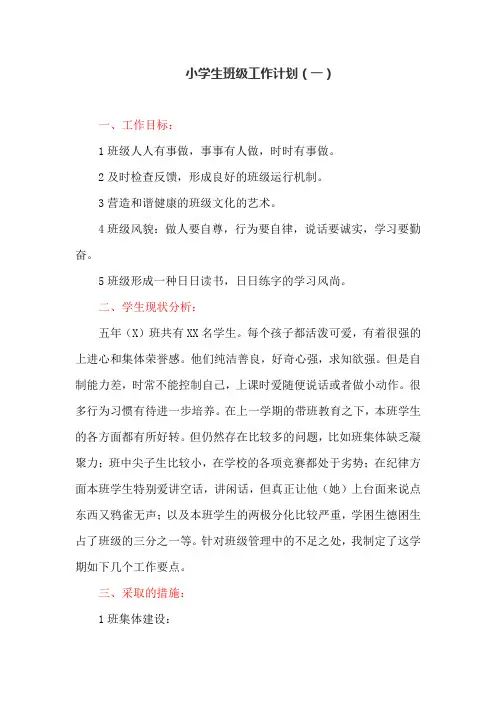 小学生班级工作计划（一）

一、工作目标：

1 班级人人有事做，事事有人做，时时有事做。

2 及时检查反馈，形成良好的班级运行机制。

3 营造和谐健康的班级文化的艺术。

4 班级风貌：做人要自尊，行为要自律，说话要诚实，学习要勤奋。

5 班级形成一种日日读书，日日练字的学习风尚。

二、学生现状分析：

五年（X）班共有 XX 名学生。每个孩子都活泼可爱，有着很强的上进心和集体荣誉感。他们纯洁善良，好奇心强，求知欲强。但是自制能力差，时常不能控制自己，上课时爱随便说话或者做小动作。很多行为习惯有待进一步培养。在上一学期的带班教育之下，本班学生的各方面都有所好转。但仍然存在比较多的问题，比如班集体缺乏凝聚力；班中尖子生比较小，在学校的各项竞赛都处于劣势；在纪律方面本班学生特别爱讲空话，讲闲话，但真正让他（她）上台面来说点东西又鸦雀无声；以及本班学生的两极分化比较严重，学困生德困生占了班级的三分之一等。针对班级管理中的不足之处，我制定了这学期如下几个工作要点。

三、采取的措施：

1 班集体建设：